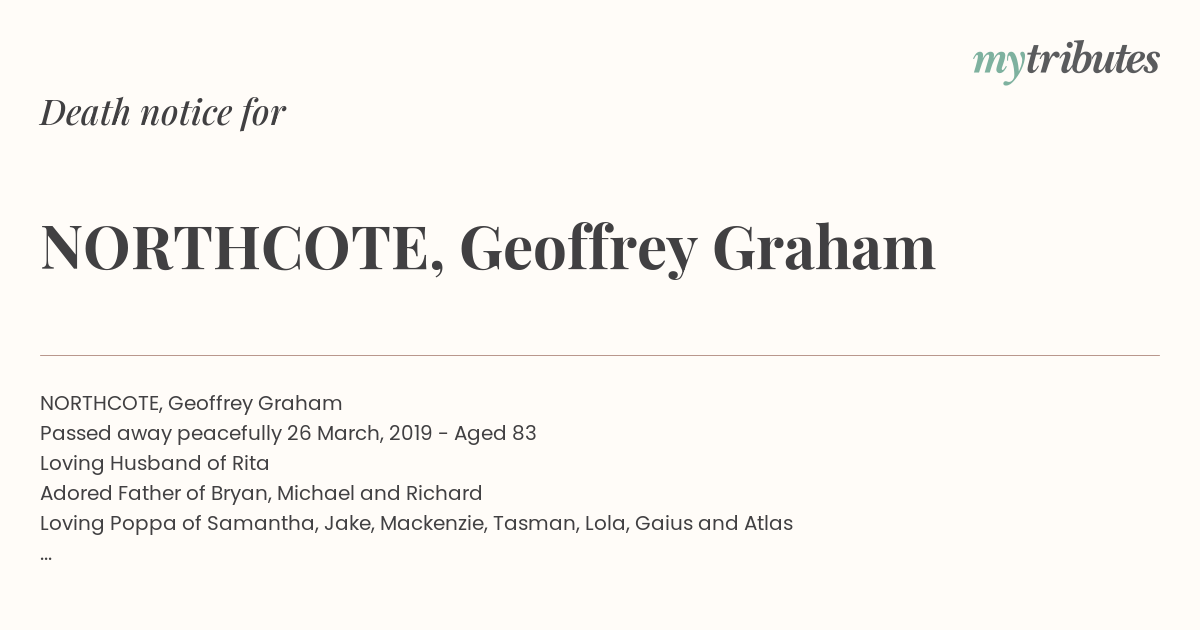 mytributes

Death notice for

NORTHCOTE, Geoffrey Graham

NORTHCOTE, Geoffrey Graham
Passed away peacefully 26 March, 2019 - Aged 83
Loving Husband of Rita
Adored Father of Bryan, Michael and Richard
Loving Poppa of Samantha, Jake, Mackenzie, Tasman, Lola, Gaius and Atlas
...